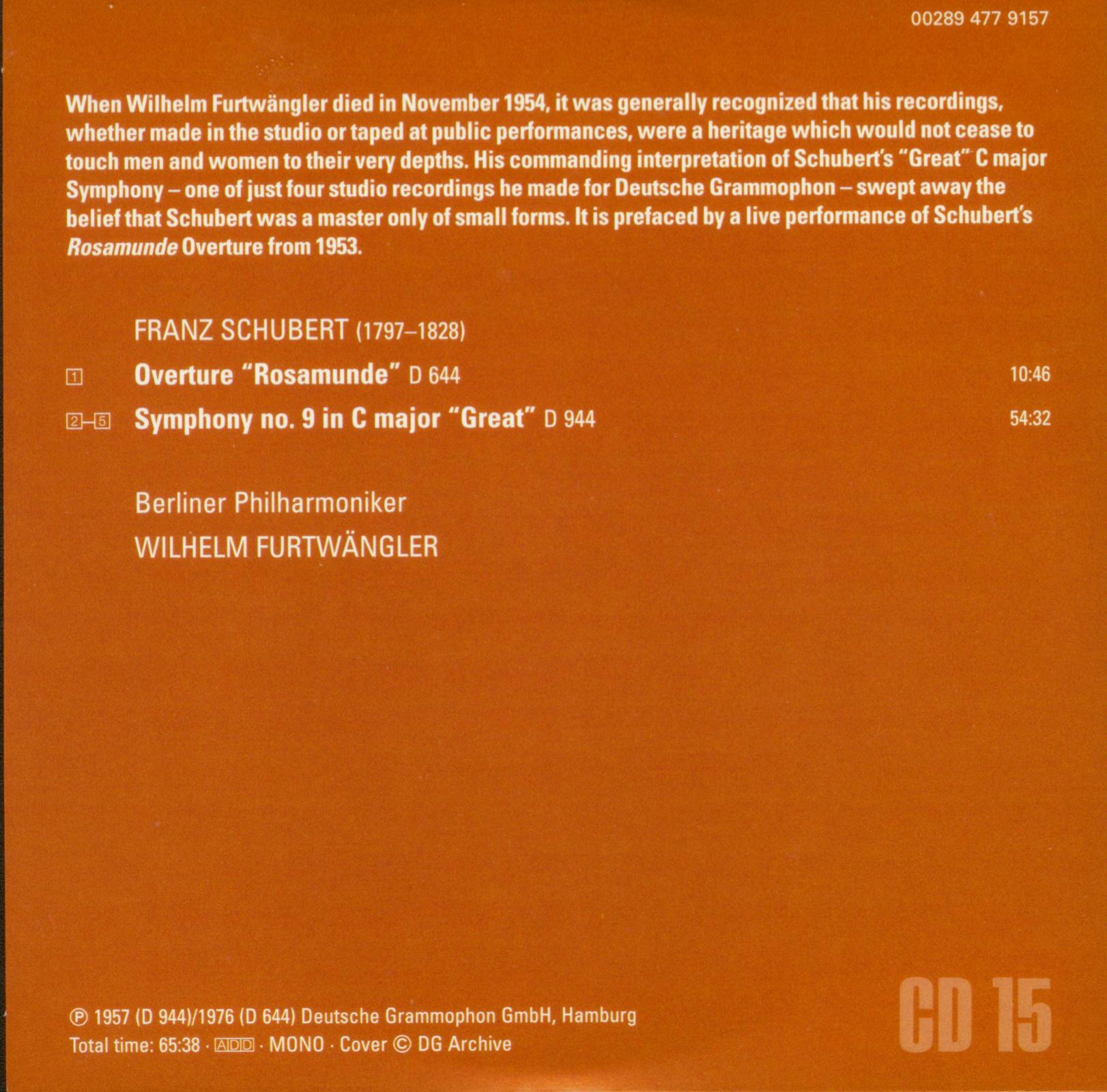 00289 477 9157

When Wilhelm Furtwängler died in November 1954, it was generally recognized that his recordings, whether made in the studio or taped at public performances, were a heritage which would not cease to touch men and women to their very depths. His commanding interpretation of Schubert's "Great" C major Symphony – one of just four studio recordings he made for Deutsche Grammophon – swept away the belief that Schubert was a master only of small forms. It is prefaced by a live performance of Schubert's Rosamunde Overture from 1953.

FRANZ SCHUBERT (1797–1828)

1 Overture "Rosamunde" D 644 10:46

2–5 Symphony no. 9 in C major "Great" D 944 54:32

Berliner Philharmoniker
WILHELM FURTWÄNGLER

℗ 1957 (D 944)/1976 (D 644) Deutsche Grammophon GmbH, Hamburg
Total time: 65:38 · ADD · MONO · Cover © DG Archive

CD 15